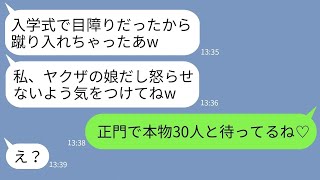 入学式で目障りだったから蹴り入れちゃったあw

13:35

私、ヤクザの娘だし怒らせないよう気をつけてねw

13:36

正門で本物30人と待ってるね♡

13:38

え？

13:39